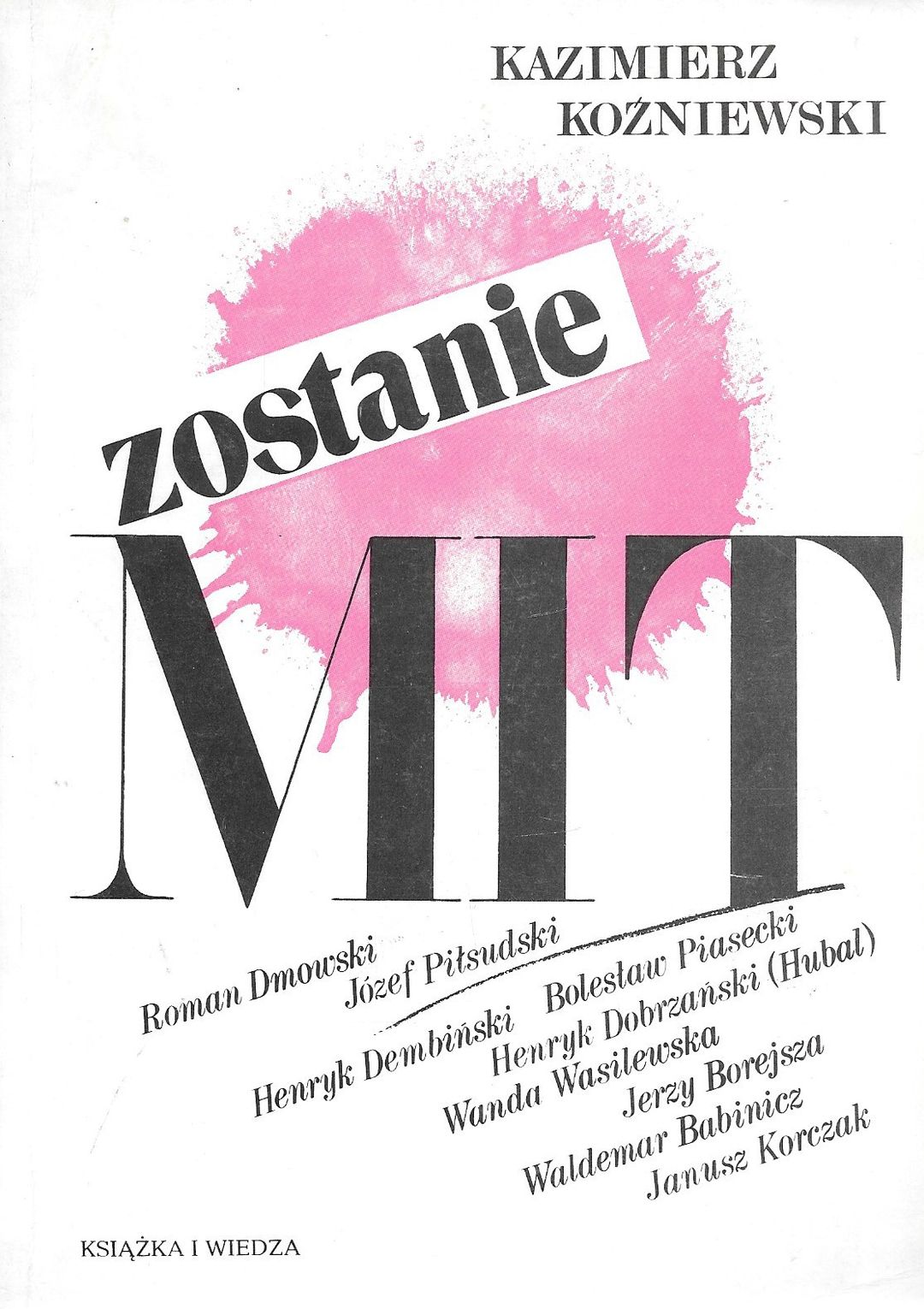 KAZIMIERZ KOŹNIEWSKI

zostanie

MIT

Roman Dmowski
Józef Piłsudski
Henryk Dembiński
Bolesław Piasecki
Henryk Dobrzański (Hubal)
Wanda Wasilewska
Jerzy Borejsza
Waldemar Babinicz
Janusz Korczak

KSIĄŻKA I WIEDZA